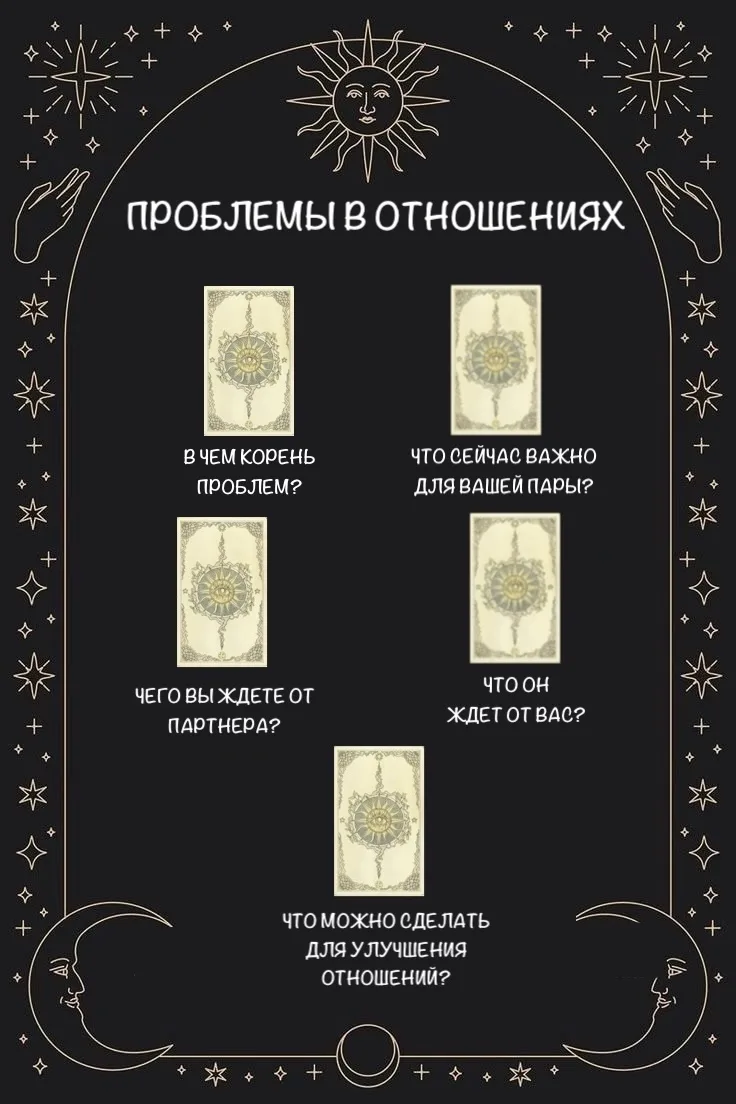 ПРОБЛЕМЫ В ОТНОШЕНИЯХ

В ЧЕМ КОРЕНЬ ПРОБЛЕМ?

ЧТО СЕЙЧАС ВАЖНО ДЛЯ ВАШЕЙ ПАРЫ?

ЧЕГО ВЫ ЖДЕТЕ ОТ ПАРТНЕРА?

ЧТО ОН ЖДЕТ ОТ ВАС?

ЧТО МОЖНО СДЕЛАТЬ ДЛЯ УЛУЧШЕНИЯ ОТНОШЕНИЙ?